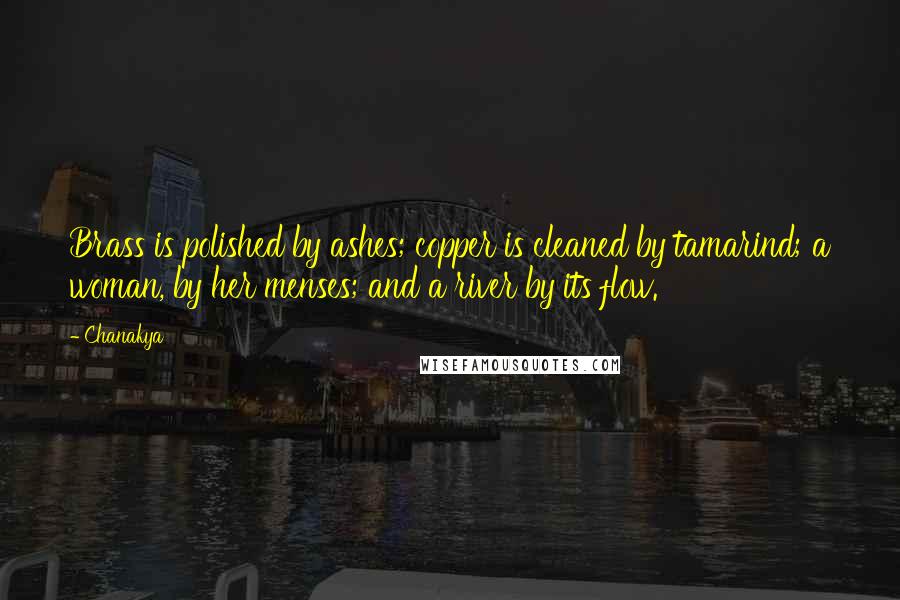 Brass is polished by ashes; copper is cleaned by tamarind; a woman, by her menses; and a river by its flow.

- Chanakya

WISEFAMOUSQUOTES.COM